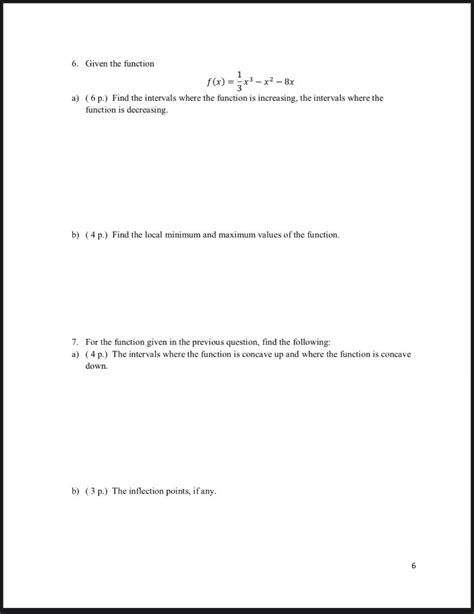 6. Given the function

$f(x) = \frac{1}{3}x^3 - x^2 - 8x$

a) ( 6 p.) Find the intervals where the function is increasing, the intervals where the function is decreasing.

b) ( 4 p.) Find the local minimum and maximum values of the function.

7. For the function given in the previous question, find the following:

a) ( 4 p.) The intervals where the function is concave up and where the function is concave down.

b) ( 3 p.) The inflection points, if any.

6